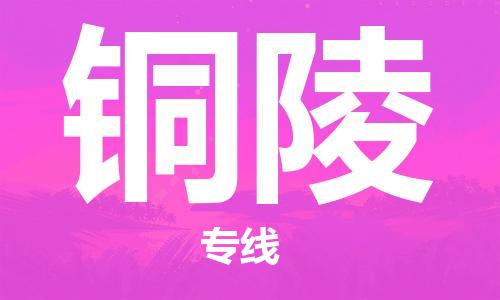 铜陵

专线